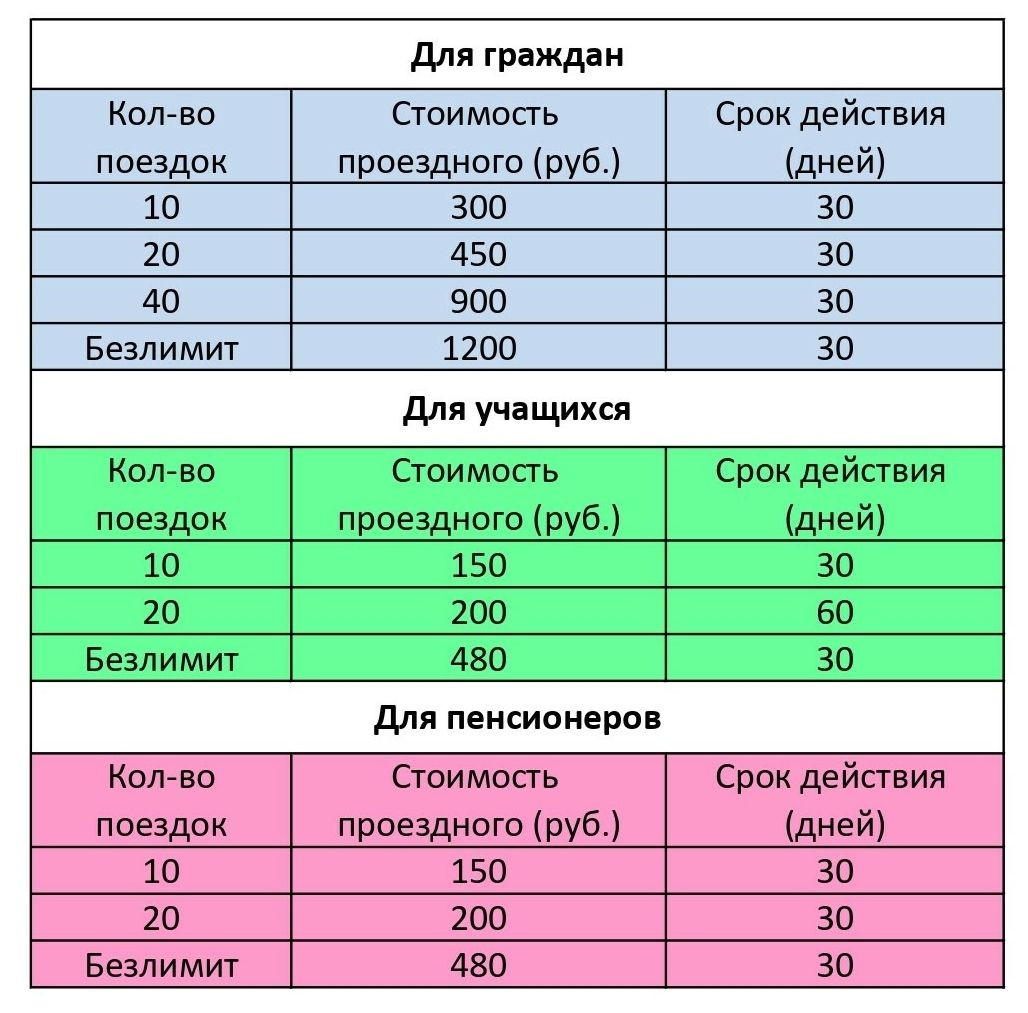 **Для граждан**

| Кол-во поездок | Стоимость проездного (руб.) | Срок действия (дней) |
|---|---|---|
| 10 | 300 | 30 |
| 20 | 450 | 30 |
| 40 | 900 | 30 |
| Безлимит | 1200 | 30 |

**Для учащихся**

| Кол-во поездок | Стоимость проездного (руб.) | Срок действия (дней) |
|---|---|---|
| 10 | 150 | 30 |
| 20 | 200 | 60 |
| Безлимит | 480 | 30 |

**Для пенсионеров**

| Кол-во поездок | Стоимость проездного (руб.) | Срок действия (дней) |
|---|---|---|
| 10 | 150 | 30 |
| 20 | 200 | 30 |
| Безлимит | 480 | 30 |